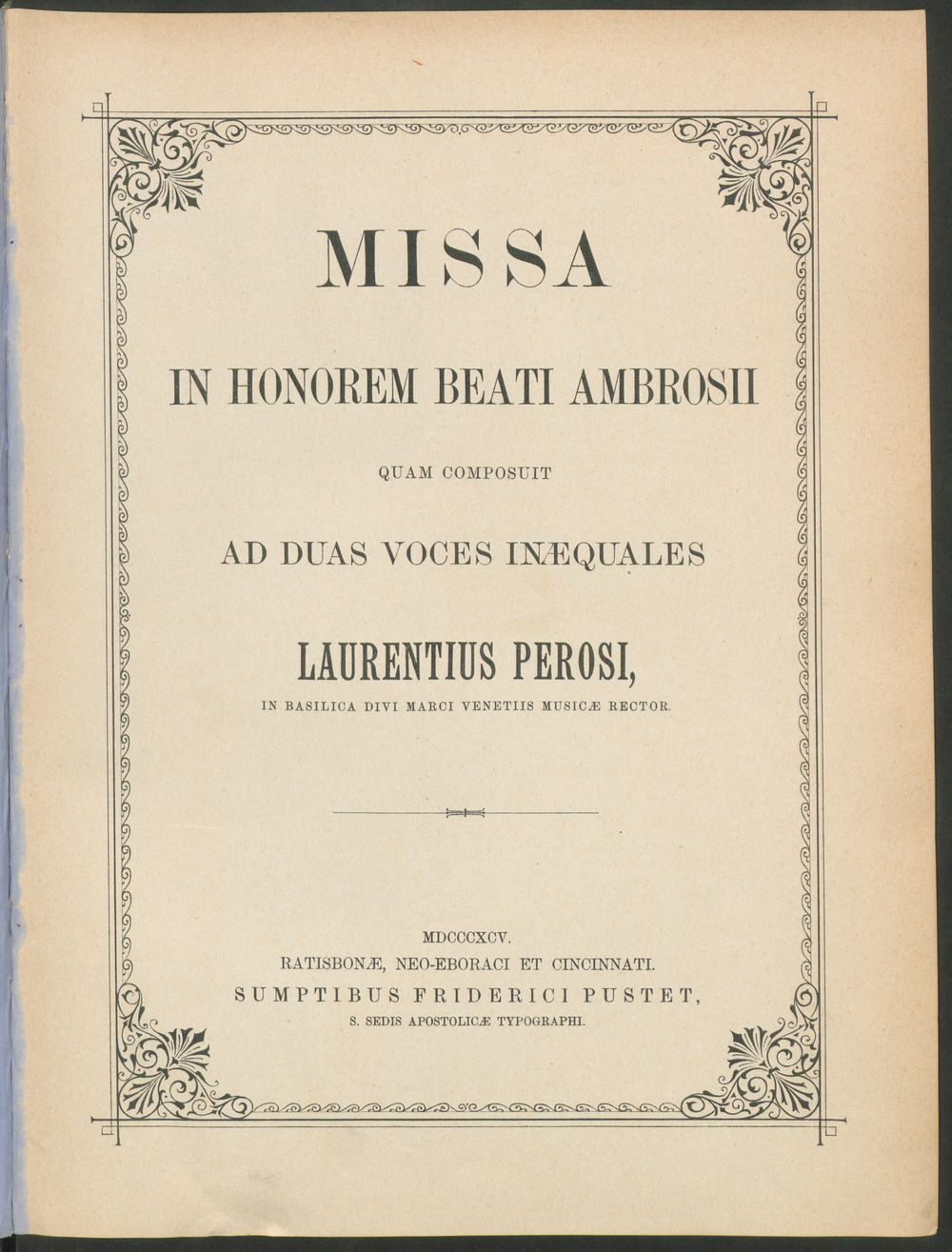 MISSA

IN HONOREM BEATI AMBROSII

QUAM COMPOSUIT

AD DUAS VOCES INÆQUALES

LAURENTIUS PEROSI,

IN BASILICA DIVI MARCI VENETIIS MUSICÆ RECTOR.

MDCCCXCV.
RATISBONÆ, NEO-EBORACI ET CINCINNATI.
SUMPTIBUS FRIDERICI PUSTET,
S. SEDIS APOSTOLICÆ TYPOGRAPHI.